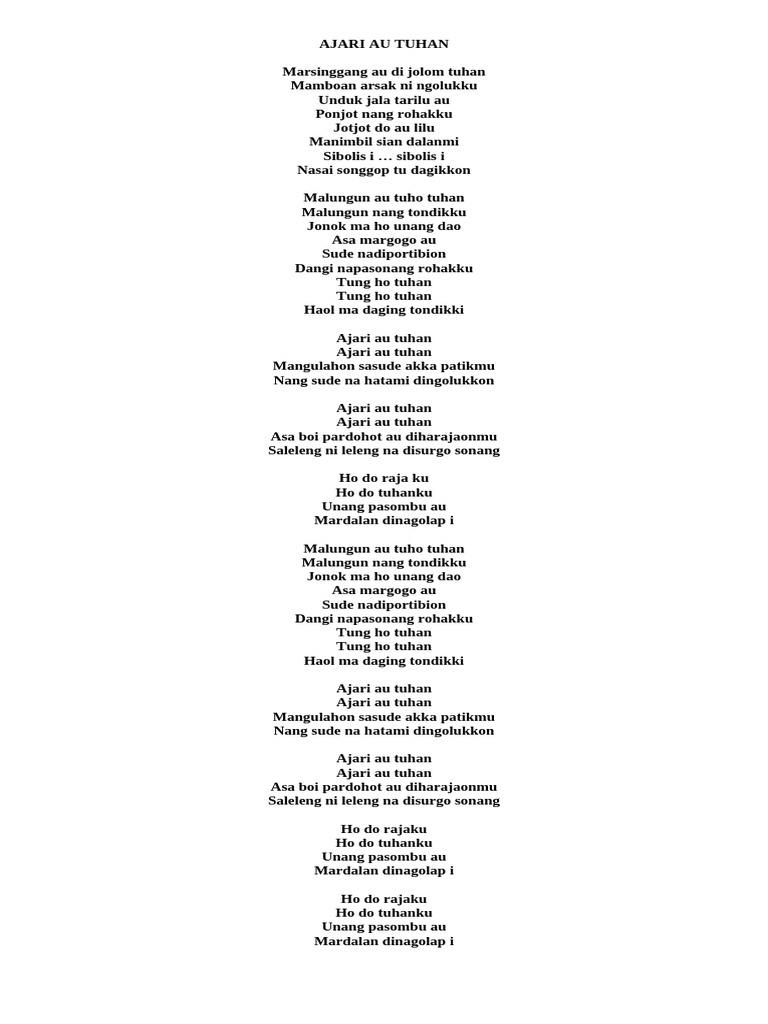 AJARI AU TUHAN

Marsinggang au di jolom tuhan
Mamboan arsak ni ngolukku
Unduk jala tarilu au
Ponjot nang rohakku
Jotjot do au lilu
Manimbil sian dalanmi
Sibolis i … sibolis i
Nasai songgop tu dagikkon

Malungun au tuho tuhan
Malungun nang tondikku
Jonok ma ho unang dao
Asa margogo au
Sude nadiportibion
Dangi napasonang rohakku
Tung ho tuhan
Tung ho tuhan
Haol ma daging tondikki

Ajari au tuhan
Ajari au tuhan
Mangulahon sasude akka patikmu
Nang sude na hatami dingolukkon

Ajari au tuhan
Ajari au tuhan
Asa boi pardohot au diharajaonmu
Saleleng ni leleng na disurgo sonang

Ho do raja ku
Ho do tuhanku
Unang pasombu au
Mardalan dinagolap i

Malungun au tuho tuhan
Malungun nang tondikku
Jonok ma ho unang dao
Asa margogo au
Sude nadiportibion
Dangi napasonang rohakku
Tung ho tuhan
Tung ho tuhan
Haol ma daging tondikki

Ajari au tuhan
Ajari au tuhan
Mangulahon sasude akka patikmu
Nang sude na hatami dingolukkon

Ajari au tuhan
Ajari au tuhan
Asa boi pardohot au diharajaonmu
Saleleng ni leleng na disurgo sonang

Ho do rajaku
Ho do tuhanku
Unang pasombu au
Mardalan dinagolap i

Ho do rajaku
Ho do tuhanku
Unang pasombu au
Mardalan dinagolap i